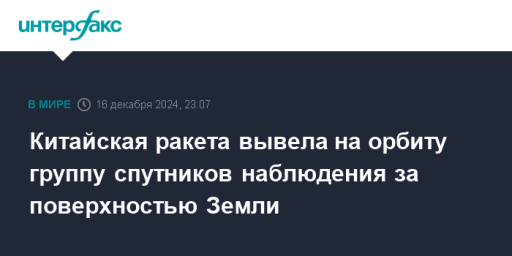 интерфакс

В МИРЕ 16 декабря 2024, 23:07

Китайская ракета вывела на орбиту группу спутников наблюдения за поверхностью Земли